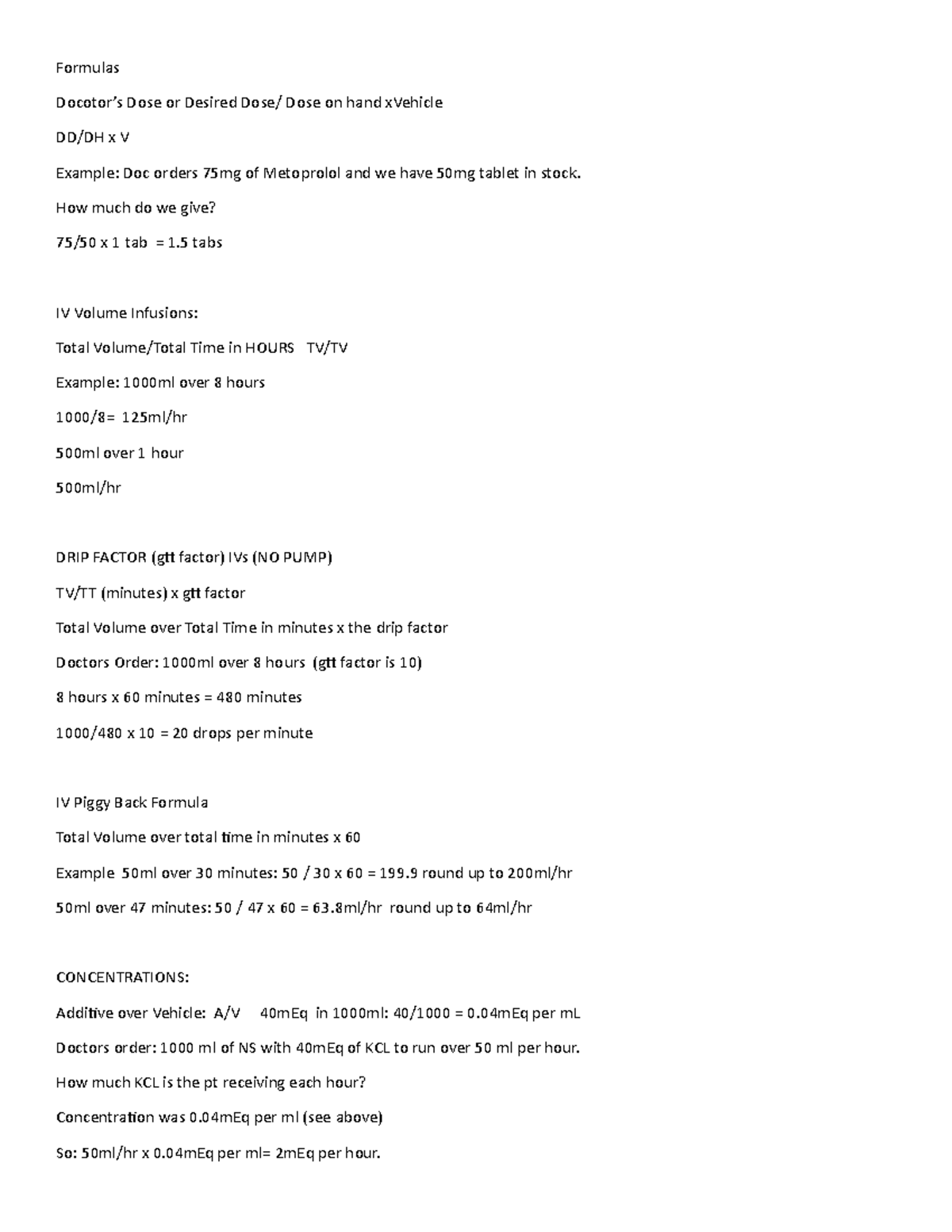 Formulas

Docotor's Dose or Desired Dose/ Dose on hand xVehicle

DD/DH x V

Example: Doc orders 75mg of Metoprolol and we have 50mg tablet in stock.

How much do we give?

75/50 x 1 tab = 1.5 tabs

IV Volume Infusions:

Total Volume/Total Time in HOURS TV/TV

Example: 1000ml over 8 hours

1000/8= 125ml/hr

500ml over 1 hour

500ml/hr

DRIP FACTOR (gtt factor) IVs (NO PUMP)

TV/TT (minutes) x gtt factor

Total Volume over Total Time in minutes x the drip factor

Doctors Order: 1000ml over 8 hours (gtt factor is 10)

8 hours x 60 minutes = 480 minutes

1000/480 x 10 = 20 drops per minute

IV Piggy Back Formula

Total Volume over total time in minutes x 60

Example 50ml over 30 minutes: 50 / 30 x 60 = 199.9 round up to 200ml/hr

50ml over 47 minutes: 50 / 47 x 60 = 63.8ml/hr round up to 64ml/hr

CONCENTRATIONS:

Additive over Vehicle: A/V 40mEq in 1000ml: 40/1000 = 0.04mEq per mL

Doctors order: 1000 ml of NS with 40mEq of KCL to run over 50 ml per hour.

How much KCL is the pt receiving each hour?

Concentration was 0.04mEq per ml (see above)

So: 50ml/hr x 0.04mEq per ml= 2mEq per hour.